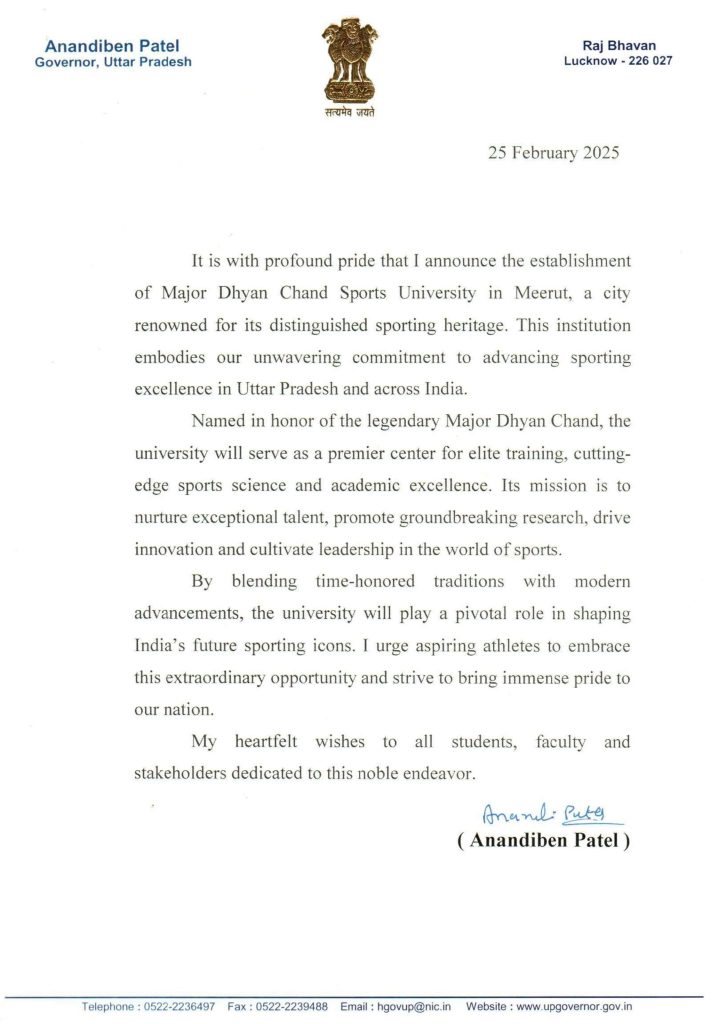 Anandiben Patel
Governor, Uttar Pradesh

सत्यमेव जयते

Raj Bhavan
Lucknow - 226 027

25 February 2025

It is with profound pride that I announce the establishment of Major Dhyan Chand Sports University in Meerut, a city renowned for its distinguished sporting heritage. This institution embodies our unwavering commitment to advancing sporting excellence in Uttar Pradesh and across India.

Named in honor of the legendary Major Dhyan Chand, the university will serve as a premier center for elite training, cutting-edge sports science and academic excellence. Its mission is to nurture exceptional talent, promote groundbreaking research, drive innovation and cultivate leadership in the world of sports.

By blending time-honored traditions with modern advancements, the university will play a pivotal role in shaping India's future sporting icons. I urge aspiring athletes to embrace this extraordinary opportunity and strive to bring immense pride to our nation.

My heartfelt wishes to all students, faculty and stakeholders dedicated to this noble endeavor.

Anandi Patel
( Anandiben Patel )

Telephone : 0522-2236497 Fax : 0522-2239488 Email : hgovup@nic.in Website : www.upgovernor.gov.in